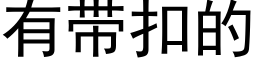 有带扣的